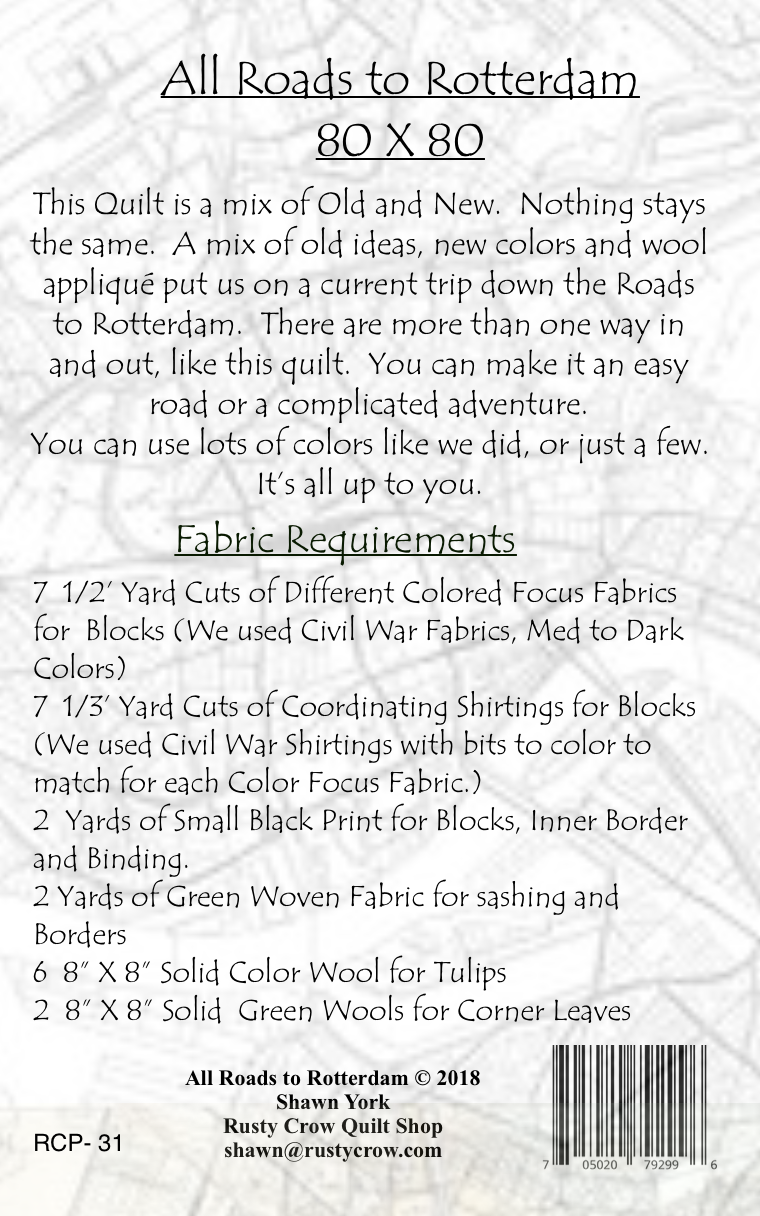 All Roads to Rotterdam
80 X 80

This Quilt is a mix of Old and New. Nothing stays the same. A mix of old ideas, new colors and wool appliqué put us on a current trip down the Roads to Rotterdam. There are more than one way in and out, like this quilt. You can make it an easy road or a complicated adventure.
You can use lots of colors like we did, or just a few. It's all up to you.

Fabric Requirements

7 1/2' Yard Cuts of Different Colored Focus Fabrics for Blocks (We used Civil War Fabrics, Med to Dark Colors)
7 1/3' Yard Cuts of Coordinating Shirtings for Blocks (We used Civil War Shirtings with bits to color to match for each Color Focus Fabric.)
2 Yards of Small Black Print for Blocks, Inner Border and Binding.
2 Yards of Green Woven Fabric for sashing and Borders
6 8" X 8" Solid Color Wool for Tulips
2 8" X 8" Solid Green Wools for Corner Leaves

RCP- 31

All Roads to Rotterdam © 2018
Shawn York
Rusty Crow Quilt Shop
shawn@rustycrow.com

7 05020 79299 6